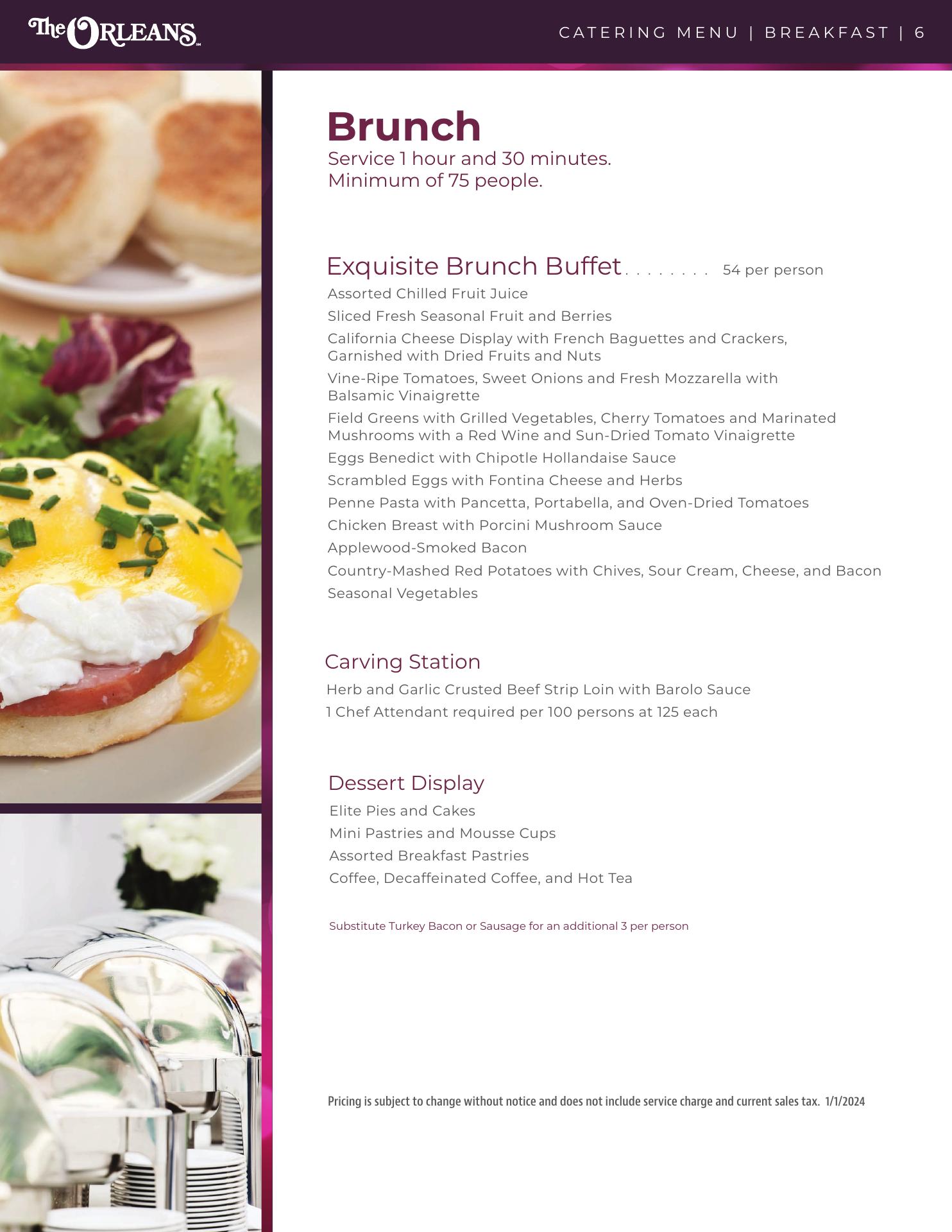 The ORLEANS

CATERING MENU | BREAKFAST | 6

Brunch

Service 1 hour and 30 minutes.
Minimum of 75 people.

Exquisite Brunch Buffet 54 per person

Assorted Chilled Fruit Juice

Sliced Fresh Seasonal Fruit and Berries

California Cheese Display with French Baguettes and Crackers, Garnished with Dried Fruits and Nuts

Vine-Ripe Tomatoes, Sweet Onions and Fresh Mozzarella with Balsamic Vinaigrette

Field Greens with Grilled Vegetables, Cherry Tomatoes and Marinated Mushrooms with a Red Wine and Sun-Dried Tomato Vinaigrette

Eggs Benedict with Chipotle Hollandaise Sauce

Scrambled Eggs with Fontina Cheese and Herbs

Penne Pasta with Pancetta, Portabella, and Oven-Dried Tomatoes

Chicken Breast with Porcini Mushroom Sauce

Applewood-Smoked Bacon

Country-Mashed Red Potatoes with Chives, Sour Cream, Cheese, and Bacon

Seasonal Vegetables

Carving Station

Herb and Garlic Crusted Beef Strip Loin with Barolo Sauce

1 Chef Attendant required per 100 persons at 125 each

Dessert Display

Elite Pies and Cakes

Mini Pastries and Mousse Cups

Assorted Breakfast Pastries

Coffee, Decaffeinated Coffee, and Hot Tea

Substitute Turkey Bacon or Sausage for an additional 3 per person

Pricing is subject to change without notice and does not include service charge and current sales tax. 1/1/2024